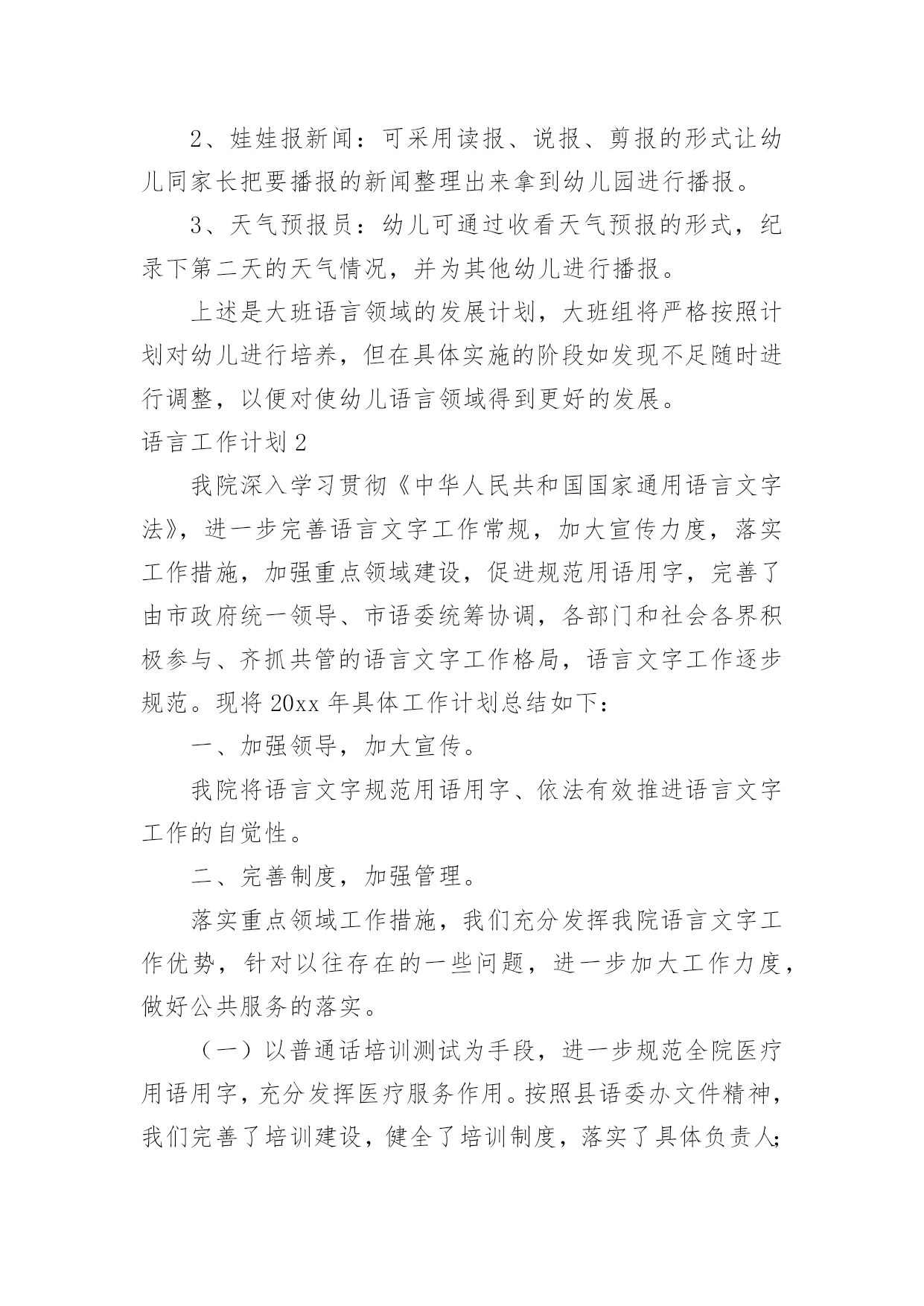 2、娃娃报新闻：可采用读报、说报、剪报的形式让幼儿同家长把要播报的新闻整理出来拿到幼儿园进行播报。

3、天气预报员：幼儿可通过收看天气预报的形式，纪录下第二天的天气情况，并为其他幼儿进行播报。

上述是大班语言领域的发展计划，大班组将严格按照计划对幼儿进行培养，但在具体实施的阶段如发现不足随时进行调整，以便对使幼儿语言领域得到更好的发展。

语言工作计划2

我院深入学习贯彻《中华人民共和国国家通用语言文字法》，进一步完善语言文字工作常规，加大宣传力度，落实工作措施，加强重点领域建设，促进规范用语用字，完善了由市政府统一领导、市语委统筹协调，各部门和社会各界积极参与、齐抓共管的语言文字工作格局，语言文字工作逐步规范。现将20xx年具体工作计划总结如下：

一、加强领导，加大宣传。

我院将语言文字规范用语用字、依法有效推进语言文字工作的自觉性。

二、完善制度，加强管理。

落实重点领域工作措施，我们充分发挥我院语言文字工作优势，针对以往存在的一些问题，进一步加大工作力度，做好公共服务的落实。

（一）以普通话培训测试为手段，进一步规范全院医疗用语用字，充分发挥医疗服务作用。按照县语委办文件精神，我们完善了培训建设，健全了培训制度，落实了具体负责人；